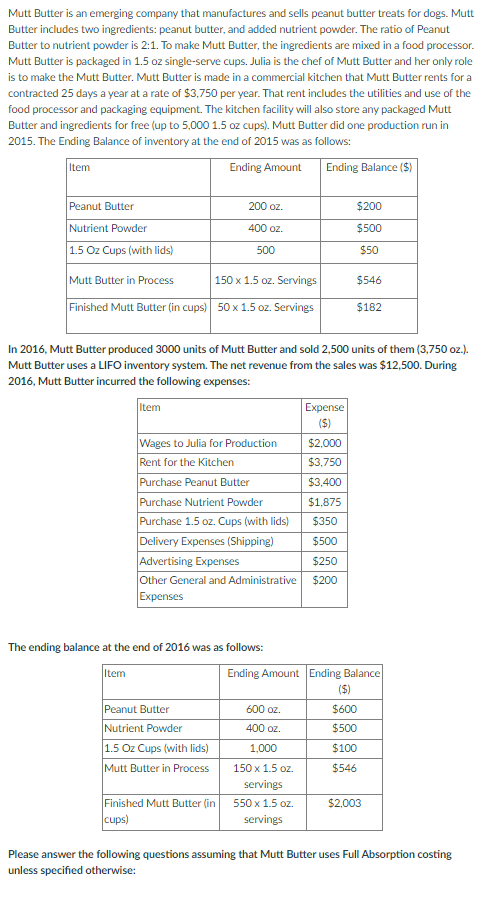 Mutt Butter is an emerging company that manufactures and sells peanut butter treats for dogs. Mutt Butter includes two ingredients: peanut butter, and added nutrient powder. The ratio of Peanut Butter to nutrient powder is 2:1. To make Mutt Butter, the ingredients are mixed in a food processor. Mutt Butter is packaged in 1.5 oz single-serve cups. Julia is the chef of Mutt Butter and her only role is to make the Mutt Butter. Mutt Butter is made in a commercial kitchen that Mutt Butter rents for a contracted 25 days a year at a rate of \$3,750 per year. That rent includes the utilities and use of the food processor and packaging equipment. The kitchen facility will also store any packaged Mutt Butter and ingredients for free (up to 5,000 1.5 oz cups). Mutt Butter did one production run in 2015. The Ending Balance of inventory at the end of 2015 was as follows:

| Item | Ending Amount | Ending Balance (\$) |
|---|---|---|
| Peanut Butter | 200 oz. | \$200 |
| Nutrient Powder | 400 oz. | \$500 |
| 1.5 Oz Cups (with lids) | 500 | \$50 |
| Mutt Butter in Process | 150 x 1.5 oz. Servings | \$546 |
| Finished Mutt Butter (in cups) | 50 x 1.5 oz. Servings | \$182 |

In 2016, Mutt Butter produced 3000 units of Mutt Butter and sold 2,500 units of them (3,750 oz.). Mutt Butter uses a LIFO inventory system. The net revenue from the sales was \$12,500. During 2016, Mutt Butter incurred the following expenses:

| Item | Expense (\$) |
|---|---|
| Wages to Julia for Production | \$2,000 |
| Rent for the Kitchen | \$3,750 |
| Purchase Peanut Butter | \$3,400 |
| Purchase Nutrient Powder | \$1,875 |
| Purchase 1.5 oz. Cups (with lids) | \$350 |
| Delivery Expenses (Shipping) | \$500 |
| Advertising Expenses | \$250 |
| Other General and Administrative Expenses | \$200 |

The ending balance at the end of 2016 was as follows:

| Item | Ending Amount | Ending Balance (\$) |
|---|---|---|
| Peanut Butter | 600 oz. | \$600 |
| Nutrient Powder | 400 oz. | \$500 |
| 1.5 Oz Cups (with lids) | 1,000 | \$100 |
| Mutt Butter in Process | 150 x 1.5 oz. servings | \$546 |
| Finished Mutt Butter (in cups) | 550 x 1.5 oz. servings | \$2,003 |

Please answer the following questions assuming that Mutt Butter uses Full Absorption costing unless specified otherwise: